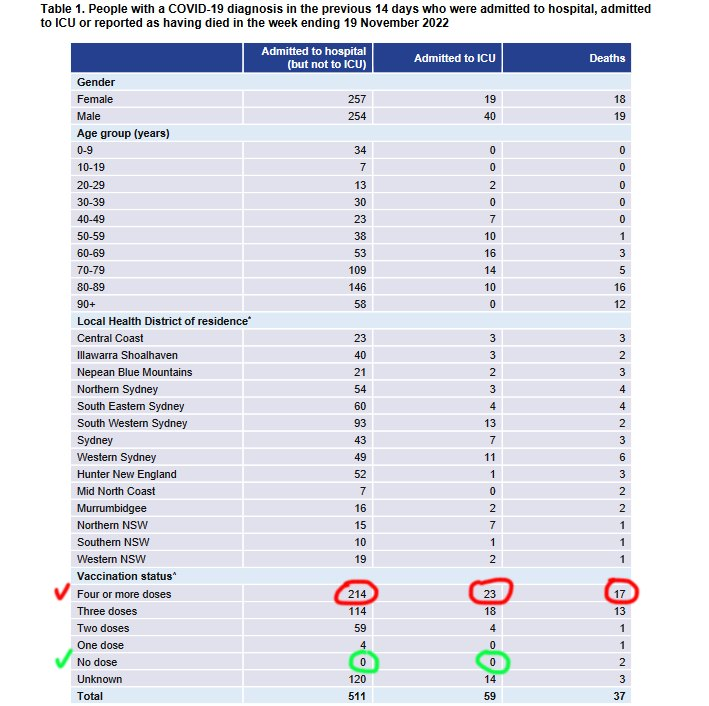 Table 1. People with a COVID-19 diagnosis in the previous 14 days who were admitted to hospital, admitted to ICU or reported as having died in the week ending 19 November 2022

| | Admitted to hospital (but not to ICU) | Admitted to ICU | Deaths |
|---|---|---|---|
| Gender | | | |
| Female | 257 | 19 | 18 |
| Male | 254 | 40 | 19 |
| Age group (years) | | | |
| 0-9 | 34 | 0 | 0 |
| 10-19 | 7 | 0 | 0 |
| 20-29 | 13 | 2 | 0 |
| 30-39 | 30 | 0 | 0 |
| 40-49 | 23 | 7 | 0 |
| 50-59 | 38 | 10 | 1 |
| 60-69 | 53 | 16 | 3 |
| 70-79 | 109 | 14 | 5 |
| 80-89 | 146 | 10 | 16 |
| 90+ | 58 | 0 | 12 |
| Local Health District of residence^ | | | |
| Central Coast | 23 | 3 | 3 |
| Illawarra Shoalhaven | 40 | 3 | 2 |
| Nepean Blue Mountains | 21 | 2 | 3 |
| Northern Sydney | 54 | 3 | 4 |
| South Eastern Sydney | 60 | 4 | 4 |
| South Western Sydney | 93 | 13 | 2 |
| Sydney | 43 | 7 | 3 |
| Western Sydney | 49 | 11 | 6 |
| Hunter New England | 52 | 1 | 3 |
| Mid North Coast | 7 | 0 | 2 |
| Murrumbidgee | 16 | 2 | 2 |
| Northern NSW | 15 | 7 | 1 |
| Southern NSW | 10 | 1 | 1 |
| Western NSW | 19 | 2 | 1 |
| Vaccination status^ | | | |
| Four or more doses | 214 | 23 | 17 |
| Three doses | 114 | 18 | 13 |
| Two doses | 59 | 4 | 1 |
| One dose | 4 | 0 | 1 |
| No dose | 0 | 0 | 2 |
| Unknown | 120 | 14 | 3 |
| Total | 511 | 59 | 37 |